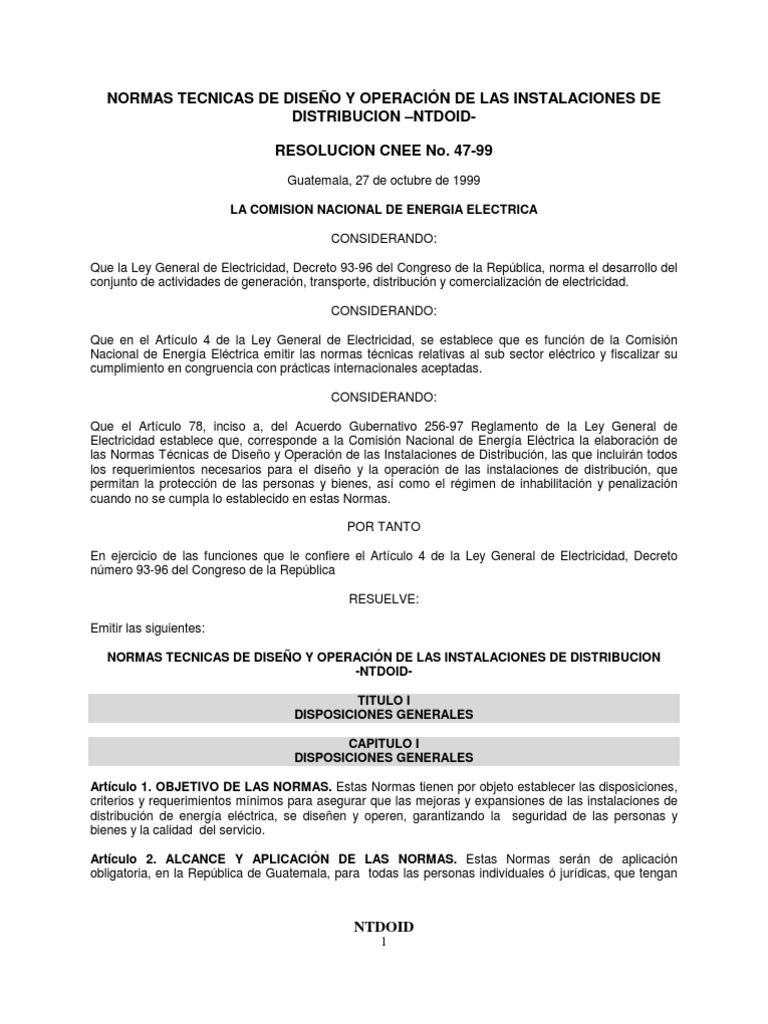 NORMAS TECNICAS DE DISEÑO Y OPERACIÓN DE LAS INSTALACIONES DE DISTRIBUCION –NTDOID-

RESOLUCION CNEE No. 47-99

Guatemala, 27 de octubre de 1999

LA COMISION NACIONAL DE ENERGIA ELECTRICA

CONSIDERANDO:

Que la Ley General de Electricidad, Decreto 93-96 del Congreso de la República, norma el desarrollo del conjunto de actividades de generación, transporte, distribución y comercialización de electricidad.

CONSIDERANDO:

Que en el Artículo 4 de la Ley General de Electricidad, se establece que es función de la Comisión Nacional de Energía Eléctrica emitir las normas técnicas relativas al sub sector eléctrico y fiscalizar su cumplimiento en congruencia con prácticas internacionales aceptadas.

CONSIDERANDO:

Que el Artículo 78, inciso a, del Acuerdo Gubernativo 256-97 Reglamento de la Ley General de Electricidad establece que, corresponde a la Comisión Nacional de Energía Eléctrica la elaboración de las Normas Técnicas de Diseño y Operación de las Instalaciones de Distribución, las que incluirán todos los requerimientos necesarios para el diseño y la operación de las instalaciones de distribución, que permitan la protección de las personas y bienes, así como el régimen de inhabilitación y penalización cuando no se cumpla lo establecido en estas Normas.

POR TANTO

En ejercicio de las funciones que le confiere el Artículo 4 de la Ley General de Electricidad, Decreto número 93-96 del Congreso de la República

RESUELVE:

Emitir las siguientes:

NORMAS TECNICAS DE DISEÑO Y OPERACIÓN DE LAS INSTALACIONES DE DISTRIBUCION -NTDOID-

TITULO I
DISPOSICIONES GENERALES

CAPITULO I
DISPOSICIONES GENERALES

Artículo 1. OBJETIVO DE LAS NORMAS. Estas Normas tienen por objeto establecer las disposiciones, criterios y requerimientos mínimos para asegurar que las mejoras y expansiones de las instalaciones de distribución de energía eléctrica, se diseñen y operen, garantizando la seguridad de las personas y bienes y la calidad del servicio.

Artículo 2. ALCANCE Y APLICACIÓN DE LAS NORMAS. Estas Normas serán de aplicación obligatoria, en la República de Guatemala, para todas las personas individuales ó jurídicas, que tengan

NTDOID
1